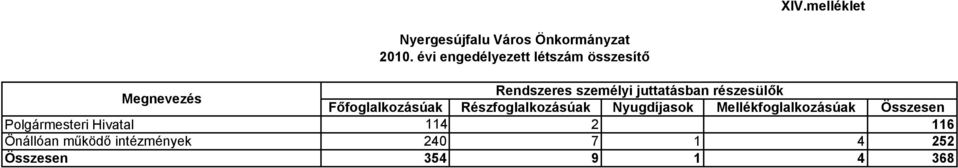 XIV.melléklet

Nyergesújfalu Város Önkormányzat
2010. évi engedélyezett létszám összesítő

| Megnevezés | Rendszeres személyi juttatásban részesülők | | | | |
|---|---|---|---|---|---|
| | Főfoglalkozásúak | Részfoglalkozásúak | Nyugdíjasok | Mellékfoglalkozásúak | Összesen |
| Polgármesteri Hivatal | 114 | 2 | | | 116 |
| Önállóan működő intézmények | 240 | 7 | 1 | 4 | 252 |
| Összesen | 354 | 9 | 1 | 4 | 368 |